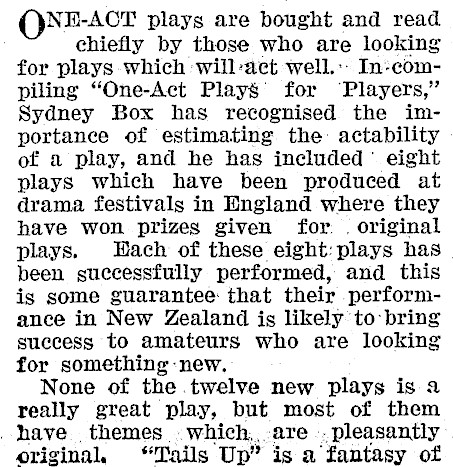 ONE-ACT plays are bought and read chiefly by those who are looking for plays which will act well. In compiling "One-Act Plays for Players," Sydney Box has recognised the importance of estimating the actability of a play, and he has included eight plays which have been produced at drama festivals in England where they have won prizes given for original plays. Each of these eight plays has been successfully performed, and this is some guarantee that their performance in New Zealand is likely to bring success to amateurs who are looking for something new.

None of the twelve new plays is a really great play, but most of them have themes which are pleasantly original. "Tails Up" is a fantasy of